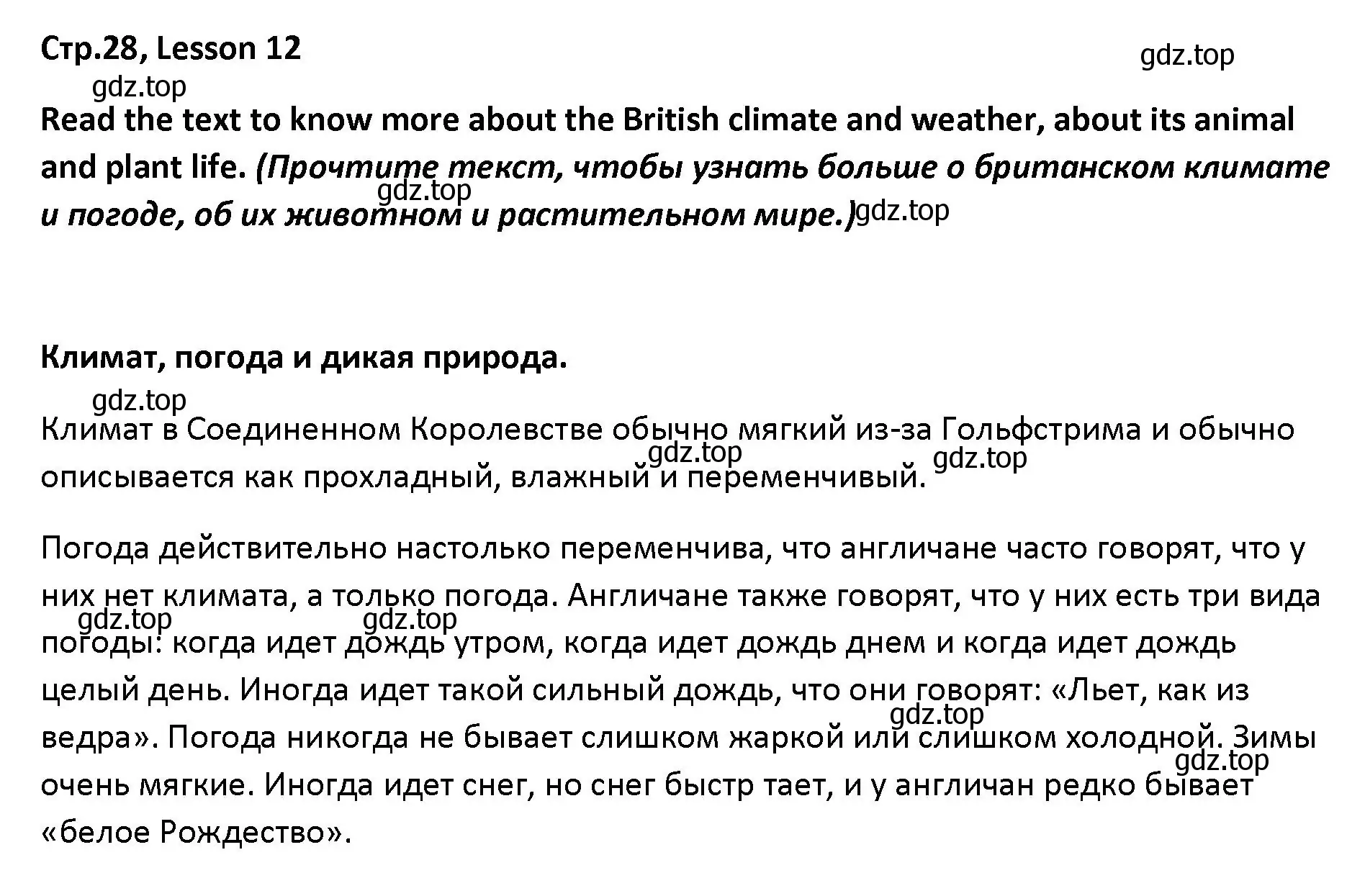 Стр.28, Lesson 12

gdz.top

gdz.top

Read the text to know more about the British climate and weather, about its animal and plant life. (Прочтите текст, чтобы узнать больше о британском климате и погоде, об их животном и растительном мире.)

gdz.top

gdz.top

Климат, погода и дикая природа.

gdz.top

Климат в Соединенном Королевстве обычно мягкий из-за Гольфстрима и обычно описывается как прохладный, влажный и переменчивый.

gdz.top

gdz.top

Погода действительно настолько переменчива, что англичане часто говорят, что у них нет климата, а только погода. Англичане также говорят, что у них есть три вида погоды: когда идет дождь утром, когда идет дождь днем и когда идет дождь целый день. Иногда идет такой сильный дождь, что они говорят: «Льет, как из ведра». Погода никогда не бывает слишком жаркой или слишком холодной. Зимы очень мягкие. Иногда идет снег, но снег быстр тает, и у англичан редко бывает «белое Рождество».

gdz.top

gdz.top

gdz.top

gdz.top